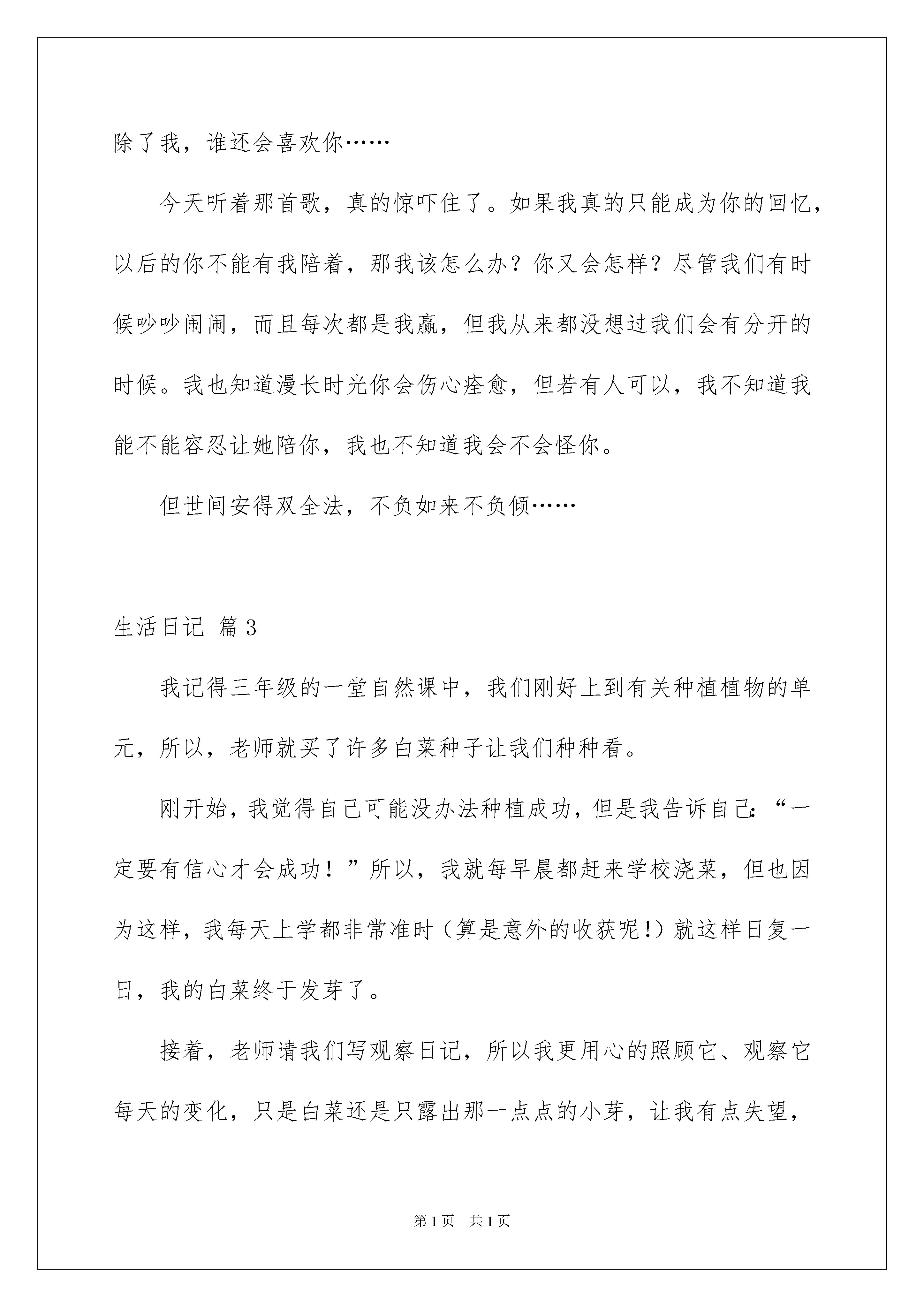 除了我，谁还会喜欢你……

今天听着那首歌，真的惊吓住了。如果我真的只能成为你的回忆，以后的你不能有我陪着，那我该怎么办？你又会怎样？尽管我们有时候吵吵闹闹，而且每次都是我赢，但我从来都没想过我们会有分开的时候。我也知道漫长时光你会伤心痊愈，但若有人可以，我不知道我能不能容忍让她陪你，我也不知道我会不会怪你。

但世间安得双全法，不负如来不负倾……

生活日记 篇3

我记得三年级的一堂自然课中，我们刚好上到有关种植植物的单元，所以，老师就买了许多白菜种子让我们种种看。

刚开始，我觉得自己可能没办法种植成功，但是我告诉自己：“一定要有信心才会成功！”所以，我就每早晨都赶来学校浇菜，但也因为这样，我每天上学都非常准时（算是意外的收获呢！）就这样日复一日，我的白菜终于发芽了。

接着，老师请我们写观察日记，所以我更用心的照顾它、观察它每天的变化，只是白菜还是只露出那一点点的小芽，让我有点失望，

第1页 共1页